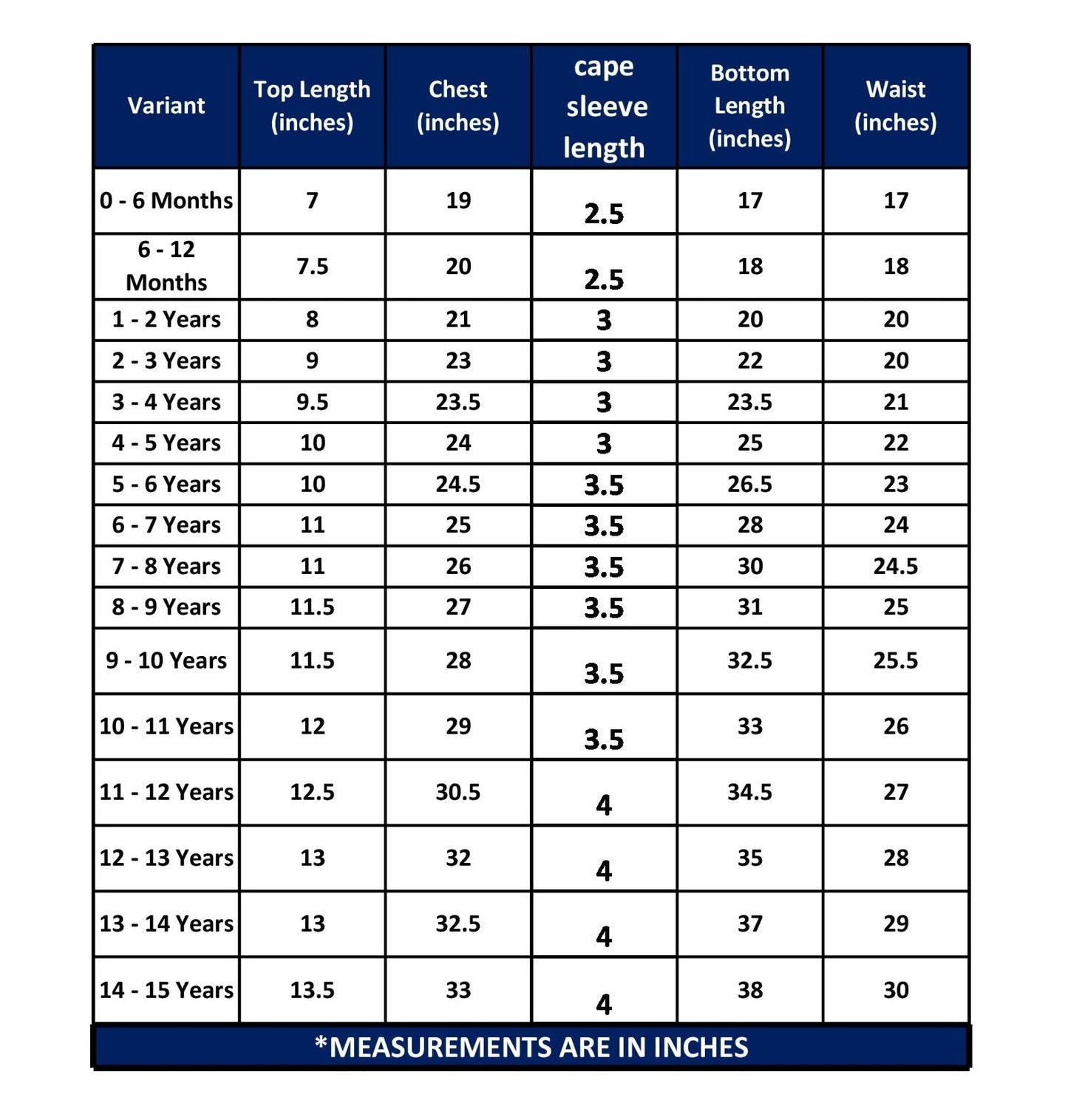 | Variant | Top Length (inches) | Chest (inches) | cape sleeve length | Bottom Length (inches) | Waist (inches) |
|---|---|---|---|---|---|
| 0 - 6 Months | 7 | 19 | 2.5 | 17 | 17 |
| 6 - 12 Months | 7.5 | 20 | 2.5 | 18 | 18 |
| 1 - 2 Years | 8 | 21 | 3 | 20 | 20 |
| 2 - 3 Years | 9 | 23 | 3 | 22 | 20 |
| 3 - 4 Years | 9.5 | 23.5 | 3 | 23.5 | 21 |
| 4 - 5 Years | 10 | 24 | 3 | 25 | 22 |
| 5 - 6 Years | 10 | 24.5 | 3.5 | 26.5 | 23 |
| 6 - 7 Years | 11 | 25 | 3.5 | 28 | 24 |
| 7 - 8 Years | 11 | 26 | 3.5 | 30 | 24.5 |
| 8 - 9 Years | 11.5 | 27 | 3.5 | 31 | 25 |
| 9 - 10 Years | 11.5 | 28 | 3.5 | 32.5 | 25.5 |
| 10 - 11 Years | 12 | 29 | 3.5 | 33 | 26 |
| 11 - 12 Years | 12.5 | 30.5 | 4 | 34.5 | 27 |
| 12 - 13 Years | 13 | 32 | 4 | 35 | 28 |
| 13 - 14 Years | 13 | 32.5 | 4 | 37 | 29 |
| 14 - 15 Years | 13.5 | 33 | 4 | 38 | 30 |

*MEASUREMENTS ARE IN INCHES